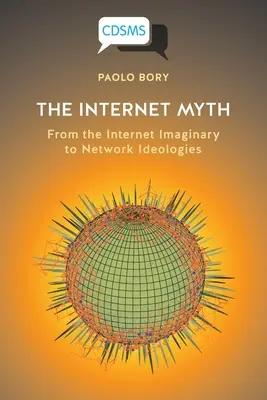 CDSMS

PAOLO BORY

THE INTERNET MYTH

From the Internet Imaginary to Network Ideologies